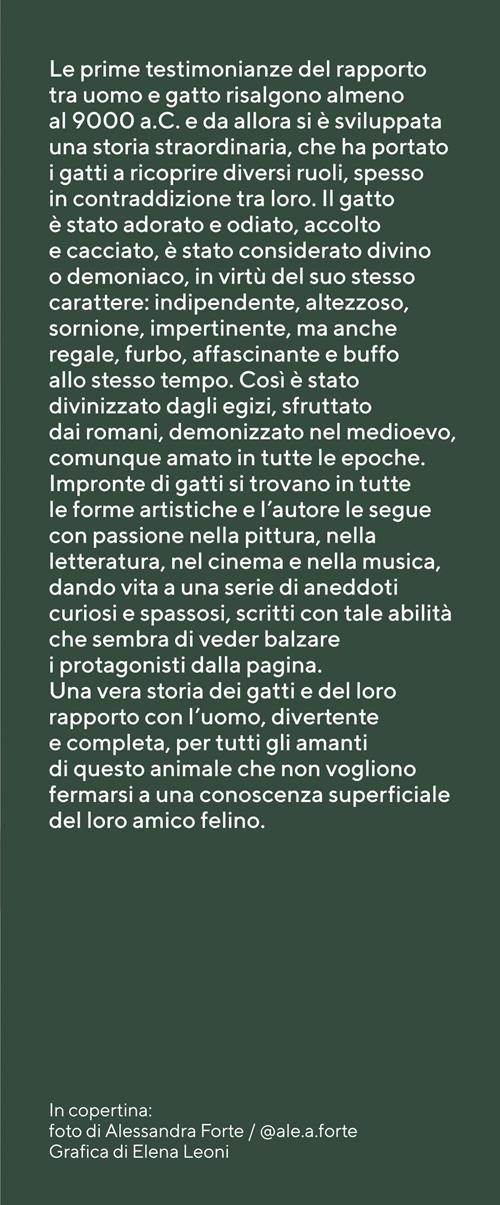 Le prime testimonianze del rapporto tra uomo e gatto risalgono almeno al 9000 a.C. e da allora si è sviluppata una storia straordinaria, che ha portato i gatti a ricoprire diversi ruoli, spesso in contraddizione tra loro. Il gatto è stato adorato e odiato, accolto e cacciato, è stato considerato divino o demoniaco, in virtù del suo stesso carattere: indipendente, altezzoso, sornione, impertinente, ma anche regale, furbo, affascinante e buffo allo stesso tempo. Così è stato divinizzato dagli egizi, sfruttato dai romani, demonizzato nel medioevo, comunque amato in tutte le epoche. Impronte di gatti si trovano in tutte le forme artistiche e l'autore le segue con passione nella pittura, nella letteratura, nel cinema e nella musica, dando vita a una serie di aneddoti curiosi e spassosi, scritti con tale abilità che sembra di veder balzare i protagonisti dalla pagina.
Una vera storia dei gatti e del loro rapporto con l'uomo, divertente e completa, per tutti gli amanti di questo animale che non vogliono fermarsi a una conoscenza superficiale del loro amico felino.

In copertina:
foto di Alessandra Forte / @ale.a.forte
Grafica di Elena Leoni